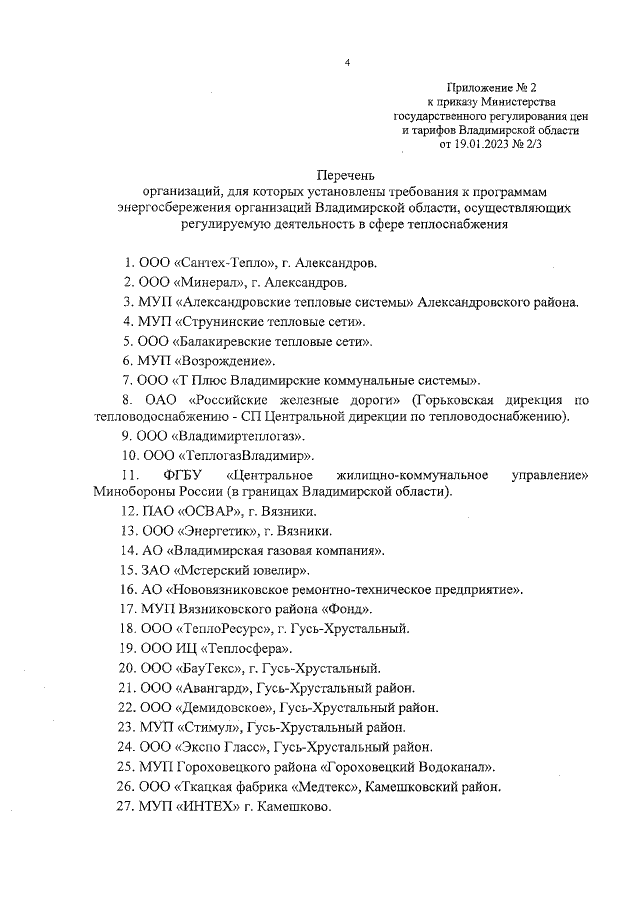 4

Приложение № 2
к приказу Министерства
государственного регулирования цен
и тарифов Владимирской области
от 19.01.2023 № 2/3

Перечень
организаций, для которых установлены требования к программам энергосбережения организаций Владимирской области, осуществляющих регулируемую деятельность в сфере теплоснабжения

1. ООО «Сантех-Тепло», г. Александров.
2. ООО «Минерал», г. Александров.
3. МУП «Александровские тепловые системы» Александровского района.
4. МУП «Струнинские тепловые сети».
5. ООО «Балакиревские тепловые сети».
6. МУП «Возрождение».
7. ООО «Т Плюс Владимирские коммунальные системы».
8. ОАО «Российские железные дороги» (Горьковская дирекция по тепловодоснабжению - СП Центральной дирекции по тепловодоснабжению).
9. ООО «Владимиртеплогаз».
10. ООО «ТеплогазВладимир».
11. ФГБУ «Центральное жилищно-коммунальное управление» Минобороны России (в границах Владимирской области).
12. ПАО «ОСВАР», г. Вязники.
13. ООО «Энергетик», г. Вязники.
14. АО «Владимирская газовая компания».
15. ЗАО «Мстерский ювелир».
16. АО «Нововязниковское ремонтно-техническое предприятие».
17. МУП Вязниковского района «Фонд».
18. ООО «ТеплоРесурс», г. Гусь-Хрустальный.
19. ООО ИЦ «Теплосфера».
20. ООО «БауТекс», г. Гусь-Хрустальный.
21. ООО «Авангард», Гусь-Хрустальный район.
22. ООО «Демидовское», Гусь-Хрустальный район.
23. МУП «Стимул», Гусь-Хрустальный район.
24. ООО «Экспо Гласс», Гусь-Хрустальный район.
25. МУП Гороховецкого района «Гороховецкий Водоканал».
26. ООО «Ткацкая фабрика «Медтекс», Камешковский район.
27. МУП «ИНТЕХ» г. Камешково.